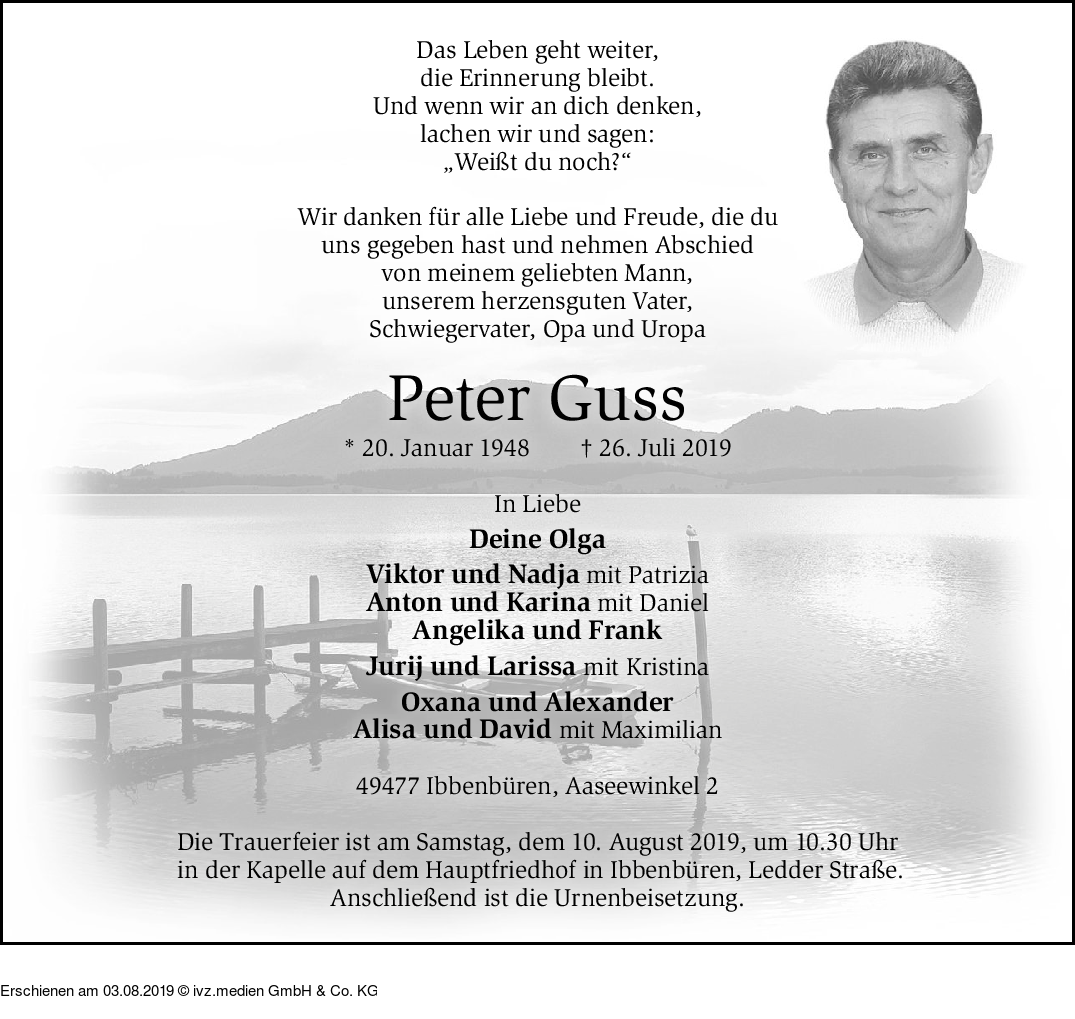 Das Leben geht weiter,
die Erinnerung bleibt.
Und wenn wir an dich denken,
lachen wir und sagen:
„Weißt du noch?“

Wir danken für alle Liebe und Freude, die du uns gegeben hast und nehmen Abschied von meinem geliebten Mann, unserem herzensguten Vater, Schwiegervater, Opa und Uropa

Peter Guss

* 20. Januar 1948 † 26. Juli 2019

In Liebe

Deine Olga

Viktor und Nadja mit Patrizia
Anton und Karina mit Daniel
Angelika und Frank
Jurij und Larissa mit Kristina
Oxana und Alexander
Alisa und David mit Maximilian

49477 Ibbenbüren, Aaseewinkel 2

Die Trauerfeier ist am Samstag, dem 10. August 2019, um 10.30 Uhr in der Kapelle auf dem Hauptfriedhof in Ibbenbüren, Ledder Straße. Anschließend ist die Urnenbeisetzung.

Erschienen am 03.08.2019 © ivz.medien GmbH & Co. KG